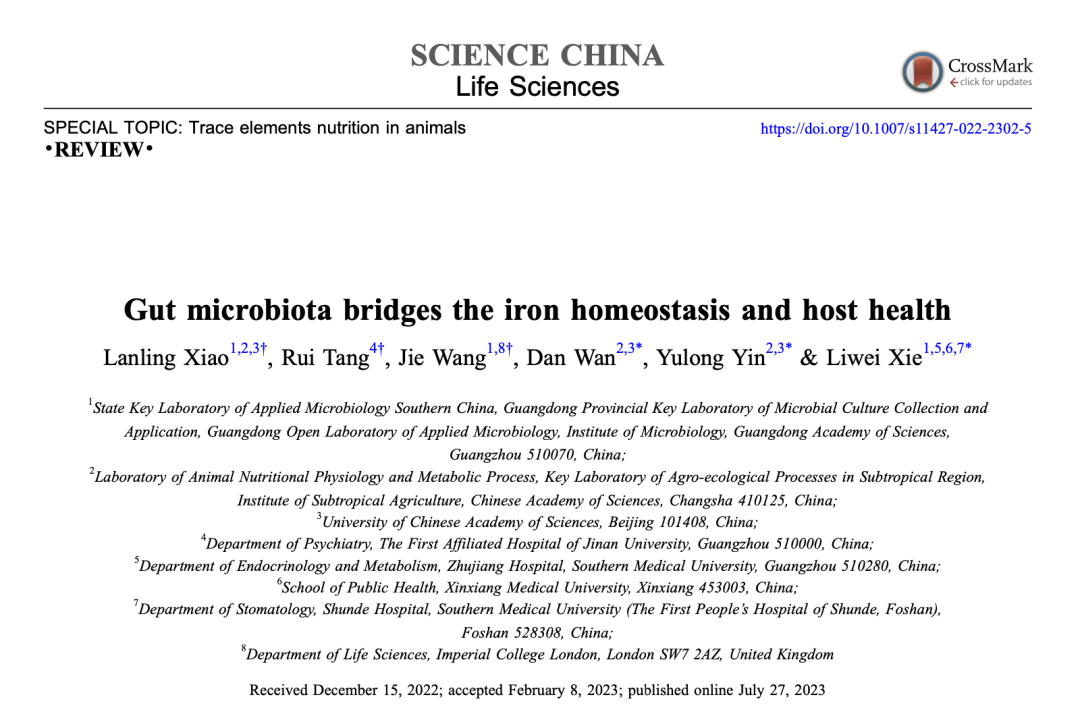 SCIENCE CHINA
Life Sciences

CrossMark
click for updates

SPECIAL TOPIC: Trace elements nutrition in animals
•REVIEW•

https://doi.org/10.1007/s11427-022-2302-5

Gut microbiota bridges the iron homeostasis and host health

Lanling Xiao$^{1,2,3†}$, Rui Tang$^{4†}$, Jie Wang$^{1,8†}$, Dan Wan$^{2,3*}$, Yulong Yin$^{2,3*}$ & Liwei Xie$^{1,5,6,7*}$

$^{1}$State Key Laboratory of Applied Microbiology Southern China, Guangdong Provincial Key Laboratory of Microbial Culture Collection and Application, Guangdong Open Laboratory of Applied Microbiology, Institute of Microbiology, Guangdong Academy of Sciences, Guangzhou 510070, China;
$^{2}$Laboratory of Animal Nutritional Physiology and Metabolic Process, Key Laboratory of Agro-ecological Processes in Subtropical Region, Institute of Subtropical Agriculture, Chinese Academy of Sciences, Changsha 410125, China;
$^{3}$University of Chinese Academy of Sciences, Beijing 101408, China;
$^{4}$Department of Psychiatry, The First Affiliated Hospital of Jinan University, Guangzhou 510000, China;
$^{5}$Department of Endocrinology and Metabolism, Zhujiang Hospital, Southern Medical University, Guangzhou 510280, China;
$^{6}$School of Public Health, Xinxiang Medical University, Xinxiang 453003, China;
$^{7}$Department of Stomatology, Shunde Hospital, Southern Medical University (The First People's Hospital of Shunde, Foshan), Foshan 528308, China;
$^{8}$Department of Life Sciences, Imperial College London, London SW7 2AZ, United Kingdom

Received December 15, 2022; accepted February 8, 2023; published online July 27, 2023